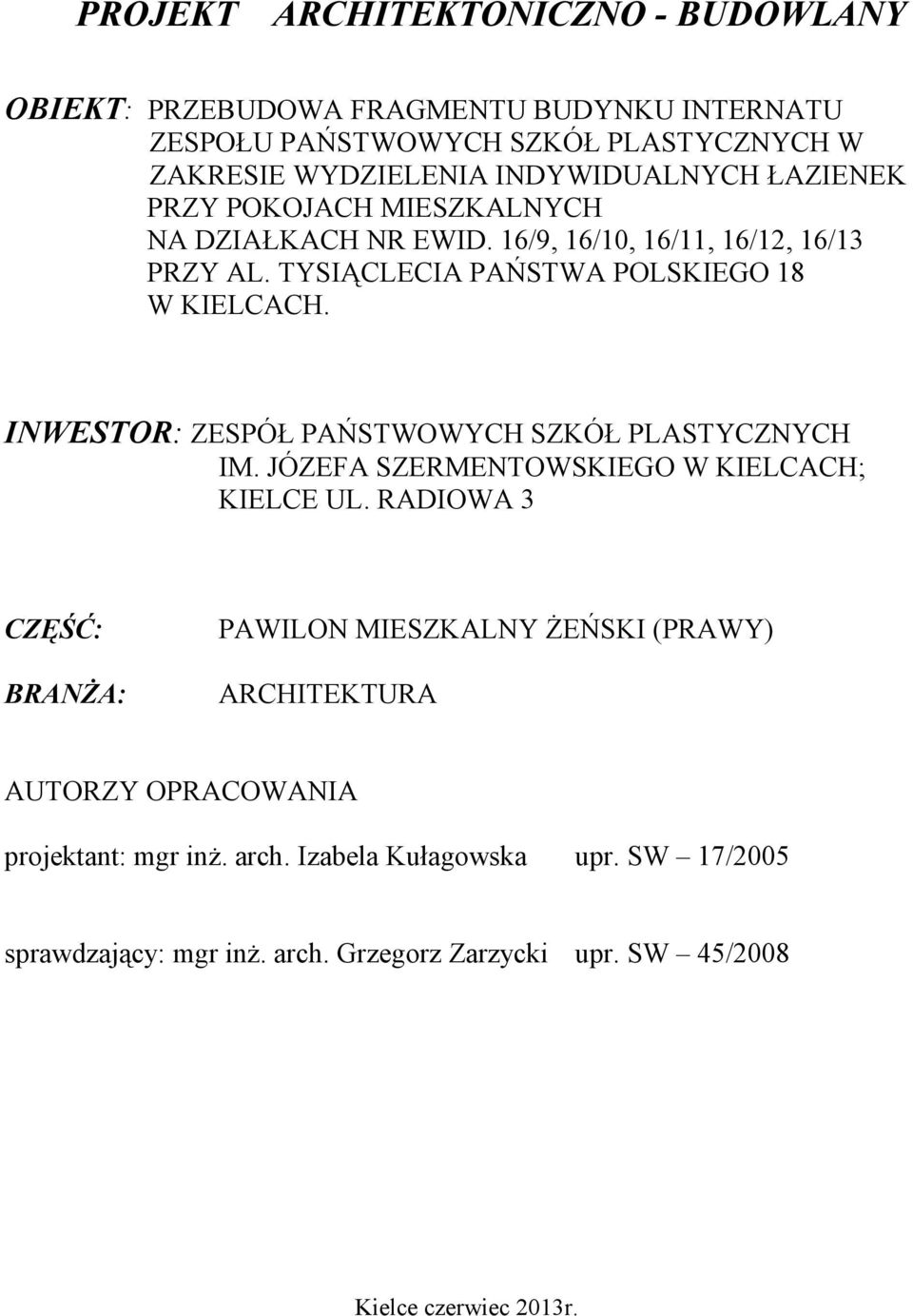 PROJEKT ARCHITEKTONICZNO - BUDOWLANY

OBIEKT: PRZEBUDOWA FRAGMENTU BUDYNKU INTERNATU ZESPOŁU PAŃSTWOWYCH SZKÓŁ PLASTYCZNYCH W ZAKRESIE WYDZIELENIA INDYWIDUALNYCH ŁAZIENEK PRZY POKOJACH MIESZKALNYCH NA DZIAŁKACH NR EWID. 16/9, 16/10, 16/11, 16/12, 16/13 PRZY AL. TYSIĄCLECIA PAŃSTWA POLSKIEGO 18 W KIELCACH.

INWESTOR: ZESPÓŁ PAŃSTWOWYCH SZKÓŁ PLASTYCZNYCH IM. JÓZEFA SZERMENTOWSKIEGO W KIELCACH; KIELCE UL. RADIOWA 3

CZĘŚĆ: PAWILON MIESZKALNY ŻEŃSKI (PRAWY)

BRANŻA: ARCHITEKTURA

AUTORZY OPRACOWANIA

projektant: mgr inż. arch. Izabela Kułagowska upr. SW – 17/2005

sprawdzający: mgr inż. arch. Grzegorz Zarzycki upr. SW – 45/2008

Kielce czerwiec 2013r.